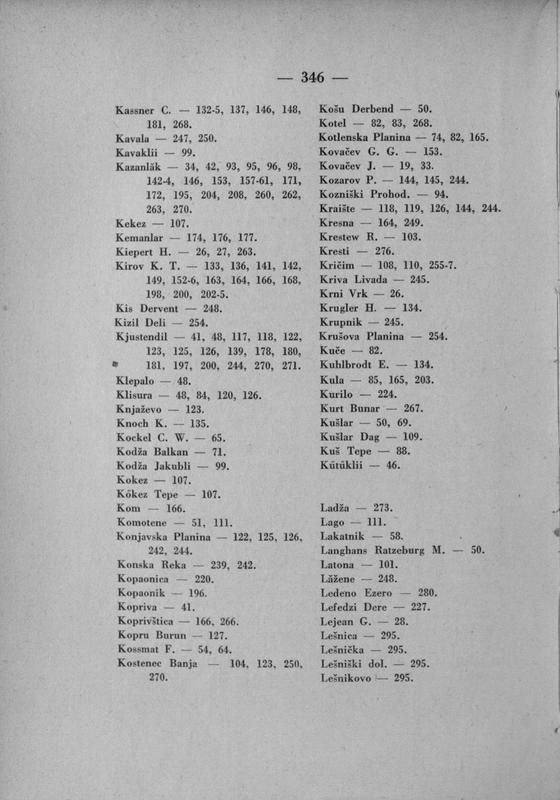 — 346 —

Kassner C. — 132-5, 137, 146, 148, 181, 268.
Kavala — 247, 250.
Kavaklii — 99.
Kazanlăk — 34, 42, 93, 95, 96, 98, 142-4, 146, 153, 157-61, 171, 172, 195, 204, 208, 260, 262, 263, 270.
Kekez — 107.
Kemanlar — 174, 176, 177.
Kiepert H. — 26, 27, 263.
Kirov K. T. — 133, 136, 141, 142, 149, 152-6, 163, 164, 166, 168, 198, 200, 202-5.
Kis Dervent — 248.
Kizil Deli — 254.
Kjustendil — 41, 48, 117, 118, 122, 123, 125, 126, 139, 178, 180, 181, 197, 200, 244, 270, 271.
Klepalo — 48.
Klisura — 48, 84, 120, 126.
Knjaževo — 123.
Knoch K. — 135.
Kockel C. W. — 65.
Kodža Balkan — 71.
Kodža Jakubli — 99.
Kokez — 107.
Kökez Tepe — 107.
Kom — 166.
Komotene — 51, 111.
Konjavska Planina — 122, 125, 126, 242, 244.
Konska Reka — 239, 242.
Kopaonica — 220.
Kopaonik — 196.
Kopriva — 41.
Koprivštica — 166, 266.
Kopru Burun — 127.
Kossmat F. — 54, 64.
Kostenec Banja — 104, 123, 250, 270.

Košu Derbend — 50.
Kotel — 82, 83, 268.
Kotlenska Planina — 74, 82, 165.
Kovačev G. G. — 153.
Kovačev J. — 19, 33.
Kozarov P. — 144, 145, 244.
Kozniški Prohod. — 94.
Kraište — 118, 119, 126, 144, 244.
Kresna — 164, 249.
Krestew R. — 103.
Kresti — 276.
Kričim — 108, 110, 255-7.
Kriva Livada — 245.
Krni Vrk — 26.
Krugler H. — 134.
Krupnik — 245.
Krušova Planina — 254.
Kuče — 82.
Kuhlbrodt E. — 134.
Kula — 85, 165, 203.
Kurilo — 224.
Kurt Bunar — 267.
Kušlar — 50, 69.
Kušlar Dag — 109.
Kuš Tepe — 88.
Kütüklii — 46.

Ladža — 273.
Lago — 111.
Lakatnik — 58.
Langhans Ratzeburg M. — 50.
Latona — 101.
Lăžene — 248.
Ledeno Ezero — 280.
Lefedzi Dere — 227.
Lejean G. — 28.
Lešnica — 295.
Lešnička — 295.
Lešniški dol. — 295.
Lešnikovo — 295.